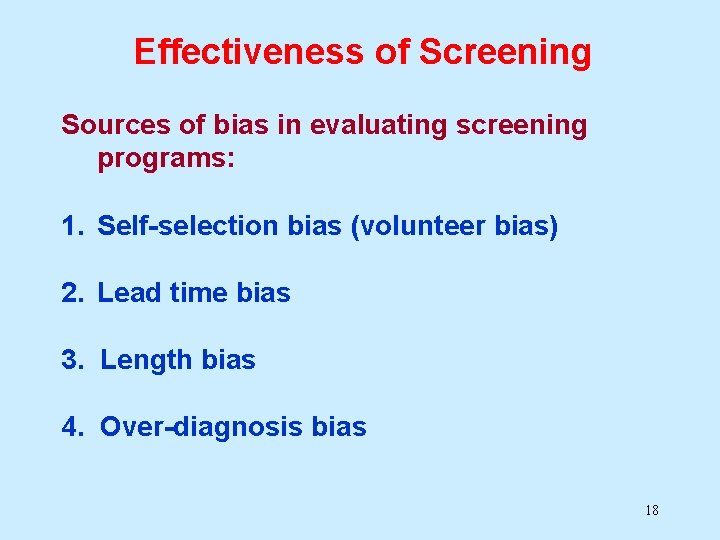 Effectiveness of Screening

Sources of bias in evaluating screening programs:

1. Self-selection bias (volunteer bias)

2. Lead time bias

3. Length bias

4. Over-diagnosis bias

18